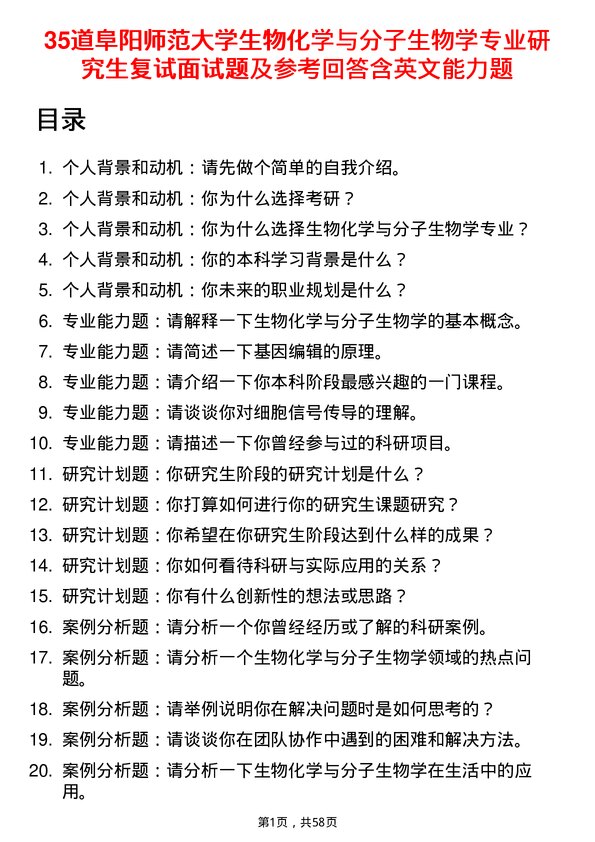 35道阜阳师范大学生物化学与分子生物学专业研究生复试面试题及参考回答含英文能力题

目录

1. 个人背景和动机：请先做个简单的自我介绍。
2. 个人背景和动机：你为什么选择考研？
3. 个人背景和动机：你为什么选择生物化学与分子生物学专业？
4. 个人背景和动机：你的本科学习背景是什么？
5. 个人背景和动机：你未来的职业规划是什么？
6. 专业能力题：请解释一下生物化学与分子生物学的基本概念。
7. 专业能力题：请简述一下基因编辑的原理。
8. 专业能力题：请介绍一下你本科阶段最感兴趣的一门课程。
9. 专业能力题：请谈谈你对细胞信号传导的理解。
10. 专业能力题：请描述一下你曾经参与过的科研项目。
11. 研究计划题：你研究生阶段的研究计划是什么？
12. 研究计划题：你打算如何进行你的研究生课题研究？
13. 研究计划题：你希望在你研究生阶段达到什么样的成果？
14. 研究计划题：你如何看待科研与实际应用的关系？
15. 研究计划题：你有什么创新性的想法或思路？
16. 案例分析题：请分析一个你曾经经历或了解的科研案例。
17. 案例分析题：请分析一个生物化学与分子生物学领域的热点问题。
18. 案例分析题：请举例说明你在解决问题时是如何思考的？
19. 案例分析题：请谈谈你在团队协作中遇到的困难和解决方法。
20. 案例分析题：请分析一下生物化学与分子生物学在生活中的应用。

第1页，共58页